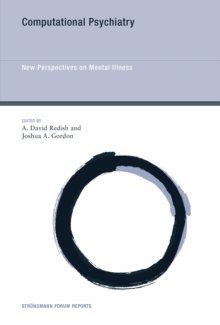 Computational Psychiatry

New Perspectives on Mental Illness

EDITED BY
A. David Redish and
Joshua A. Gordon

STRÜNGMANN FORUM REPORTS